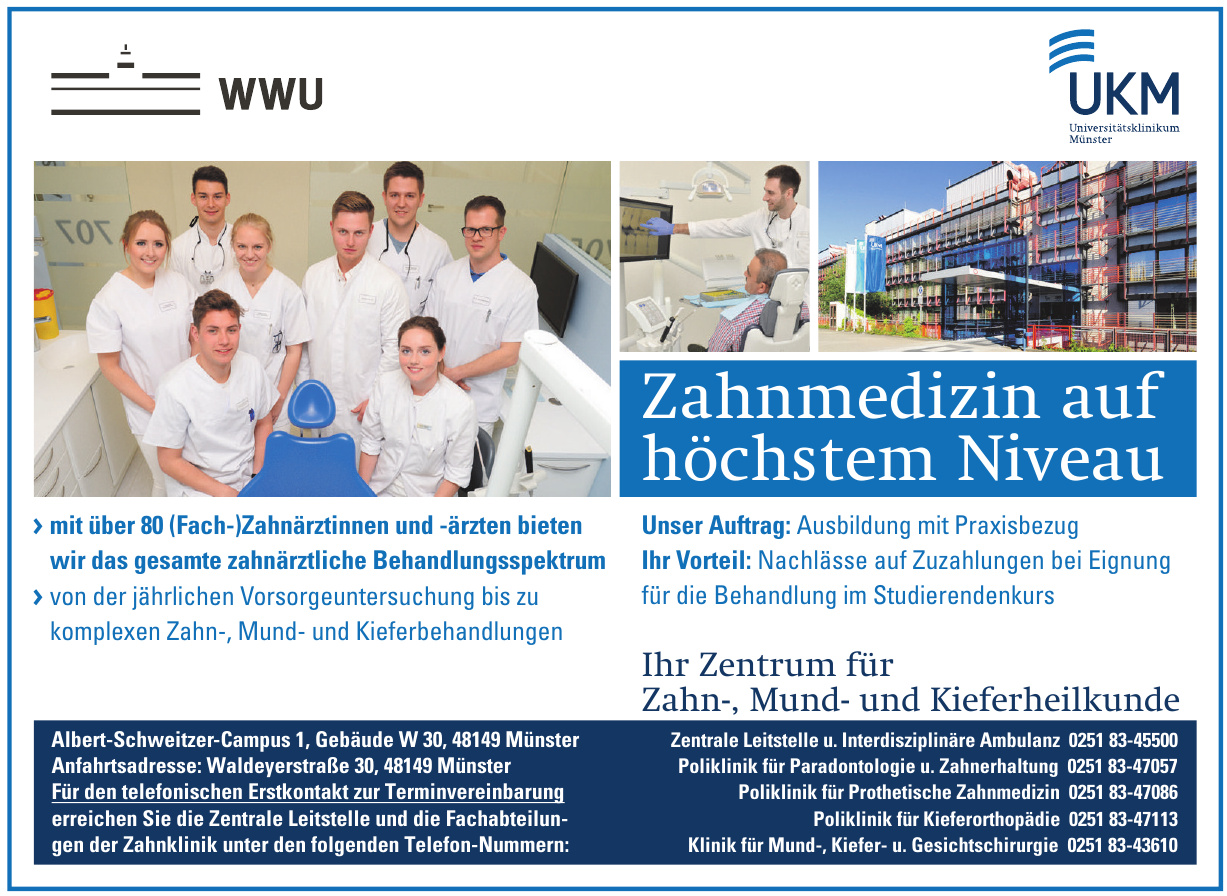 WWU

UKM
Universitätsklinikum Münster

Zahnmedizin auf höchstem Niveau

› mit über 80 (Fach-)Zahnärztinnen und -ärzten bieten wir das gesamte zahnärztliche Behandlungsspektrum
› von der jährlichen Vorsorgeuntersuchung bis zu komplexen Zahn-, Mund- und Kieferbehandlungen

Unser Auftrag: Ausbildung mit Praxisbezug
Ihr Vorteil: Nachlässe auf Zuzahlungen bei Eignung für die Behandlung im Studierendenkurs

Ihr Zentrum für Zahn-, Mund- und Kieferheilkunde

Albert-Schweitzer-Campus 1, Gebäude W 30, 48149 Münster
Anfahrtsadresse: Waldeyerstraße 30, 48149 Münster
Für den telefonischen Erstkontakt zur Terminvereinbarung erreichen Sie die Zentrale Leitstelle und die Fachabteilungen der Zahnklinik unter den folgenden Telefon-Nummern:

Zentrale Leitstelle u. Interdisziplinäre Ambulanz 0251 83-45500
Poliklinik für Paradontologie u. Zahnerhaltung 0251 83-47057
Poliklinik für Prothetische Zahnmedizin 0251 83-47086
Poliklinik für Kieferorthopädie 0251 83-47113
Klinik für Mund-, Kiefer- u. Gesichtschirurgie 0251 83-43610